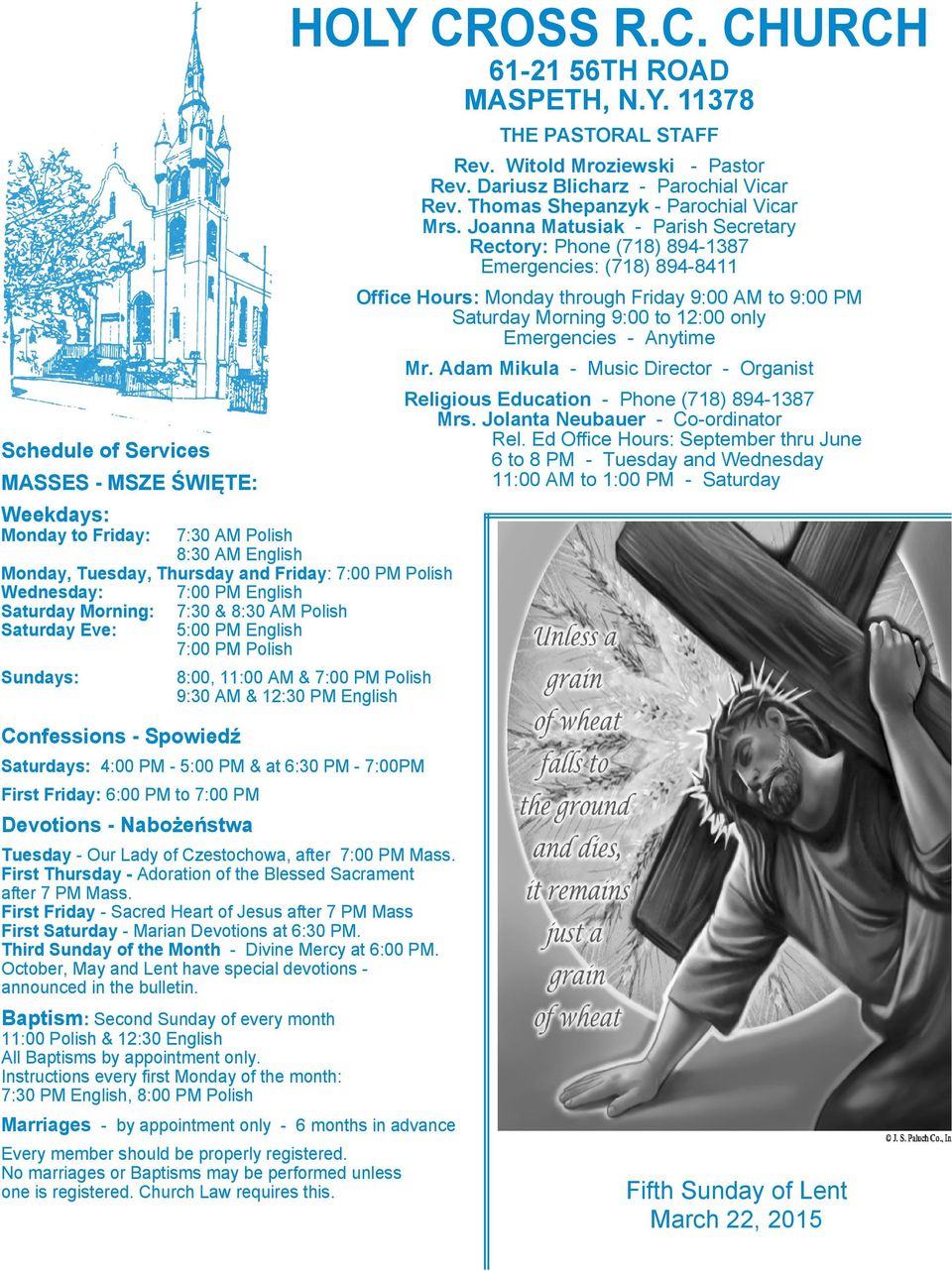 HOLY CROSS R.C. CHURCH
61-21 56TH ROAD
MASPETH, N.Y. 11378

THE PASTORAL STAFF
Rev. Witold Mroziewski - Pastor
Rev. Dariusz Blicharz - Parochial Vicar
Rev. Thomas Shepanzyk - Parochial Vicar
Mrs. Joanna Matusiak - Parish Secretary
Rectory: Phone (718) 894-1387
Emergencies: (718) 894-8411

Office Hours: Monday through Friday 9:00 AM to 9:00 PM
Saturday Morning 9:00 to 12:00 only
Emergencies - Anytime

Mr. Adam Mikula - Music Director - Organist

Religious Education - Phone (718) 894-1387
Mrs. Jolanta Neubauer - Co-ordinator
Rel. Ed Office Hours: September thru June
6 to 8 PM - Tuesday and Wednesday
11:00 AM to 1:00 PM - Saturday

Schedule of Services
MASSES - MSZE ŚWIĘTE:

Weekdays:
Monday to Friday: 7:30 AM Polish
8:30 AM English
Monday, Tuesday, Thursday and Friday: 7:00 PM Polish
Wednesday: 7:00 PM English
Saturday Morning: 7:30 & 8:30 AM Polish
Saturday Eve: 5:00 PM English
7:00 PM Polish

Sundays: 8:00, 11:00 AM & 7:00 PM Polish
9:30 AM & 12:30 PM English

Confessions - Spowiedź
Saturdays: 4:00 PM - 5:00 PM & at 6:30 PM - 7:00PM
First Friday: 6:00 PM to 7:00 PM

Devotions - Nabożeństwa
Tuesday - Our Lady of Czestochowa, after 7:00 PM Mass.
First Thursday - Adoration of the Blessed Sacrament after 7 PM Mass.
First Friday - Sacred Heart of Jesus after 7 PM Mass
First Saturday - Marian Devotions at 6:30 PM.
Third Sunday of the Month - Divine Mercy at 6:00 PM.
October, May and Lent have special devotions - announced in the bulletin.

Baptism: Second Sunday of every month
11:00 Polish & 12:30 English
All Baptisms by appointment only.
Instructions every first Monday of the month:
7:30 PM English, 8:00 PM Polish

Marriages - by appointment only - 6 months in advance

Every member should be properly registered.
No marriages or Baptisms may be performed unless one is registered. Church Law requires this.

Unless a grain of wheat falls to the ground and dies, it remains just a grain of wheat

© J. S. Paluch Co., In

Fifth Sunday of Lent
March 22, 2015